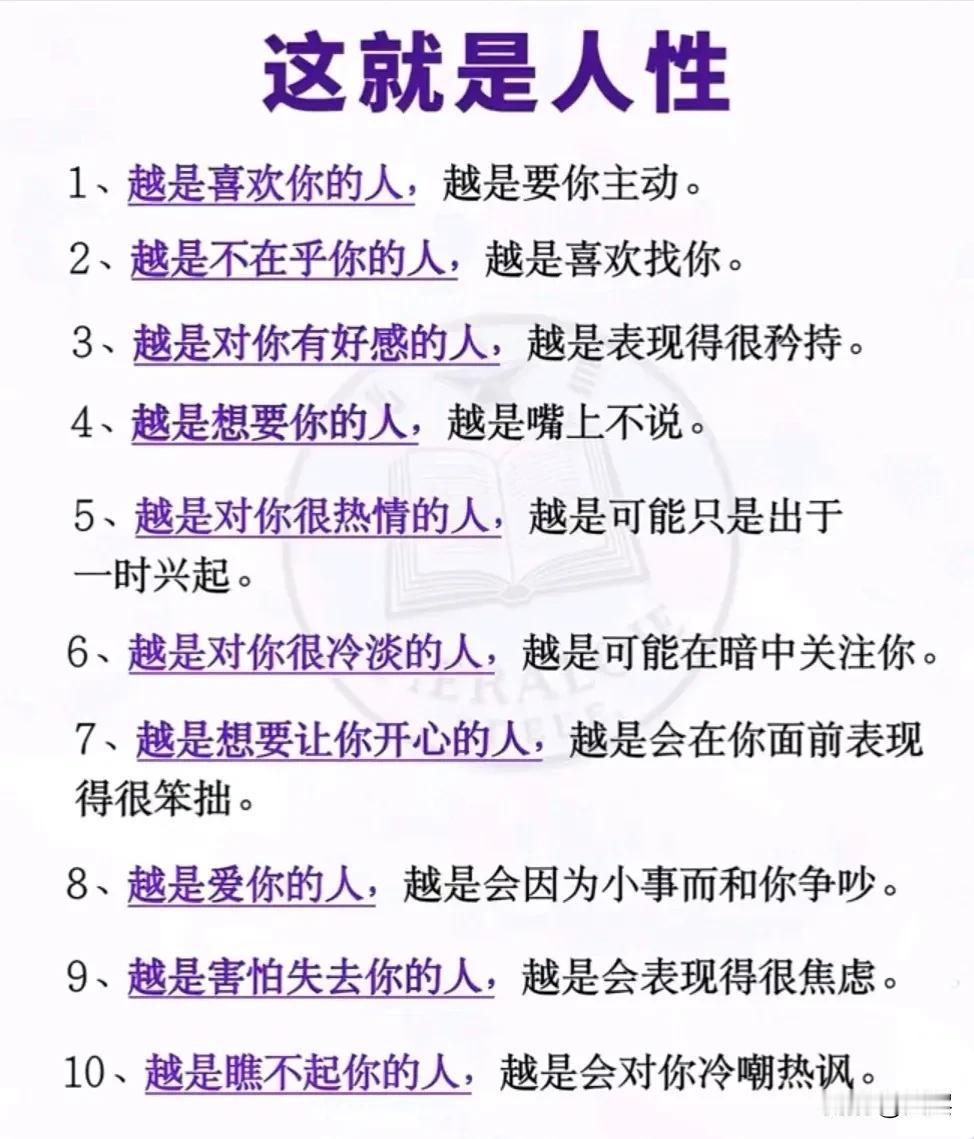 这就是人性

1、越是喜欢你的人，越是要你主动。

2、越是不在乎你的人，越是喜欢找你。

3、越是对你有好感的人，越是表现得很矜持。

4、越是想要你的人，越是嘴上不说。

5、越是对你很热情的人，越是可能只是出于一时兴起。

6、越是对你很冷淡的人，越是可能在暗中关注你。

7、越是想要让你开心的人，越是会在你面前表现得很笨拙。

8、越是爱你的人，越是会因为小事而和你争吵。

9、越是害怕失去你的人，越是会表现得很焦虑。

10、越是瞧不起你的人，越是会对你冷嘲热讽。